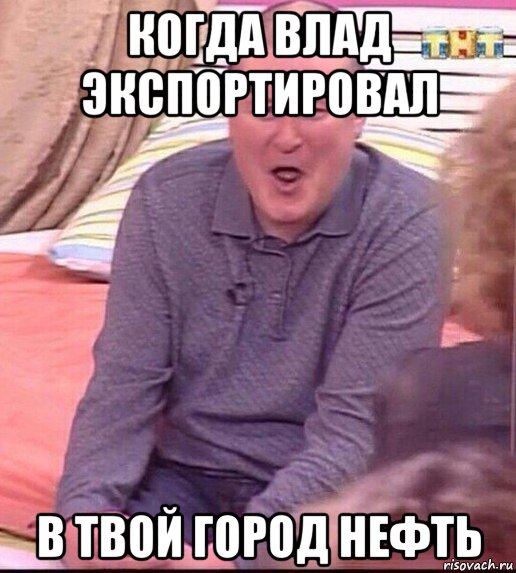 КОГДА ВЛАД ЭКСПОРТИРОВАЛ

ТНТ

В ТВОЙ ГОРОД НЕФТЬ

risovach.ru